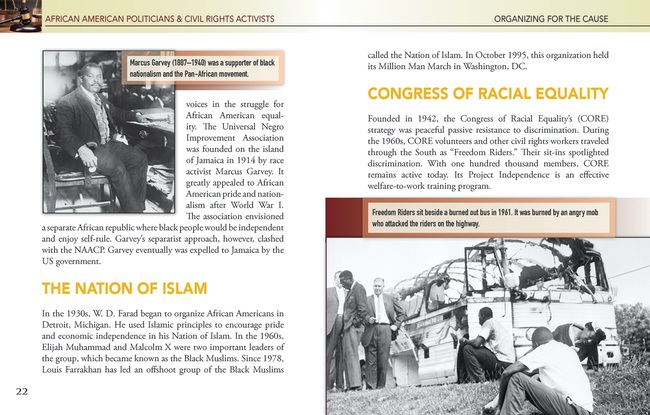 AFRICAN AMERICAN POLITICIANS & CIVIL RIGHTS ACTIVISTS

ORGANIZING FOR THE CAUSE

Marcus Garvey (1887–1940) was a supporter of black nationalism and the Pan-African movement.

voices in the struggle for African American equality. The Universal Negro Improvement Association was founded on the island of Jamaica in 1914 by race activist Marcus Garvey. It greatly appealed to African American pride and nationalism after World War I. The association envisioned a separate African republic where black people would be independent and enjoy self-rule. Garvey's separatist approach, however, clashed with the NAACP. Garvey eventually was expelled to Jamaica by the US government.

THE NATION OF ISLAM

In the 1930s, W. D. Farad began to organize African Americans in Detroit, Michigan. He used Islamic principles to encourage pride and economic independence in his Nation of Islam. In the 1960s, Elijah Muhammad and Malcolm X were two important leaders of the group, which became known as the Black Muslims. Since 1978, Louis Farrakhan has led an offshoot group of the Black Muslims

22

called the Nation of Islam. In October 1995, this organization held its Million Man March in Washington, DC.

CONGRESS OF RACIAL EQUALITY

Founded in 1942, the Congress of Racial Equality's (CORE) strategy was peaceful passive resistance to discrimination. During the 1960s, CORE volunteers and other civil rights workers traveled through the South as "Freedom Riders." Their sit-ins spotlighted discrimination. With one hundred thousand members, CORE remains active today. Its Project Independence is an effective welfare-to-work training program.

Freedom Riders sit beside a burned out bus in 1961. It was burned by an angry mob who attacked the riders on the highway.